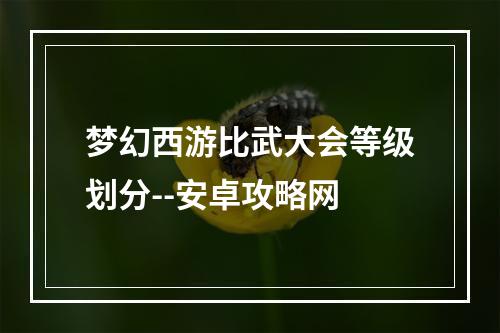 梦幻西游比武大会等级划分--安卓攻略网